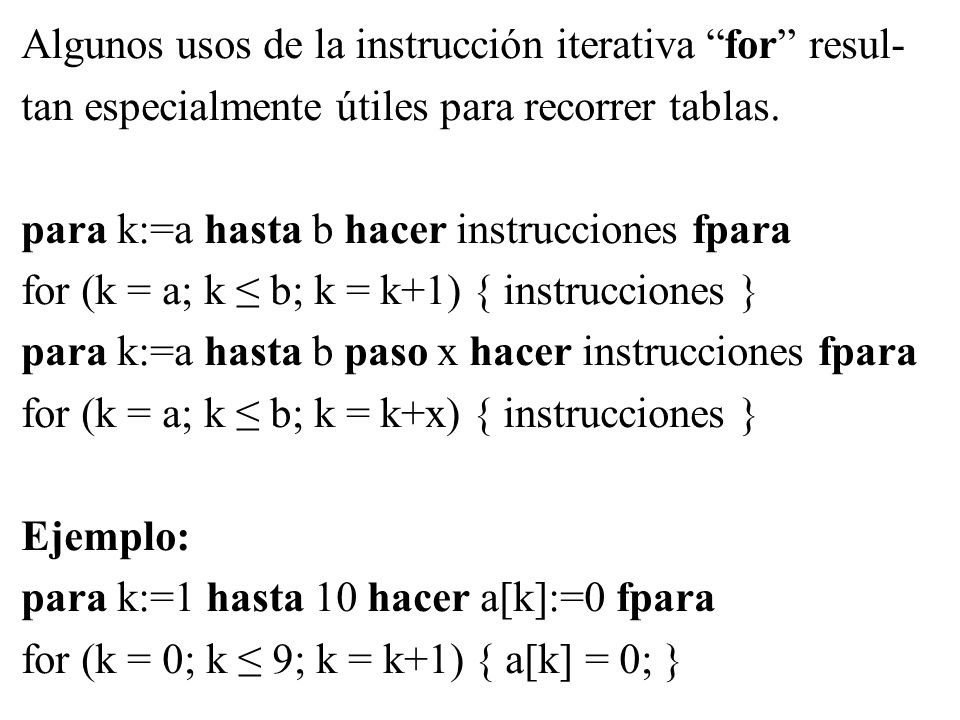 Algunos usos de la instrucción iterativa “for” resultan especialmente útiles para recorrer tablas.

para k:=a hasta b hacer instrucciones fpara
for (k = a; k ≤ b; k = k+1) { instrucciones }
para k:=a hasta b paso x hacer instrucciones fpara
for (k = a; k ≤ b; k = k+x) { instrucciones }

Ejemplo:
para k:=1 hasta 10 hacer a[k]:=0 fpara
for (k = 0; k ≤ 9; k = k+1) { a[k] = 0; }